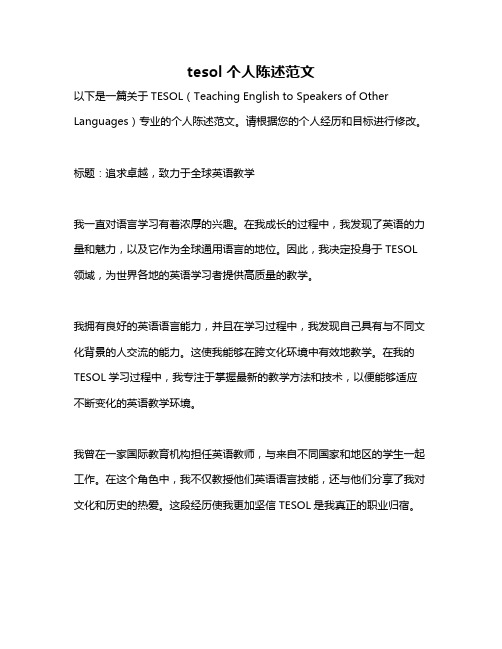 tesol 个人陈述范文

以下是一篇关于 TESOL（Teaching English to Speakers of Other Languages）专业的个人陈述范文。请根据您的个人经历和目标进行修改。

标题：追求卓越，致力于全球英语教学

我一直对语言学习有着浓厚的兴趣。在我成长的过程中，我发现了英语的力量和魅力，以及它作为全球通用语言的地位。因此，我决定投身于 TESOL 领域，为世界各地的英语学习者提供高质量的教学。

我拥有良好的英语语言能力，并且在学习过程中，我发现自己具有与不同文化背景的人交流的能力。这使我能够在跨文化环境中有效地教学。在我的 TESOL 学习过程中，我专注于掌握最新的教学方法和技术，以便能够适应不断变化的英语教学环境。

我曾在一家国际教育机构担任英语教师，与来自不同国家和地区的学生一起工作。在这个角色中，我不仅教授他们英语语言技能，还与他们分享了我对文化和历史的热爱。这段经历使我更加坚信 TESOL 是我真正的职业归宿。